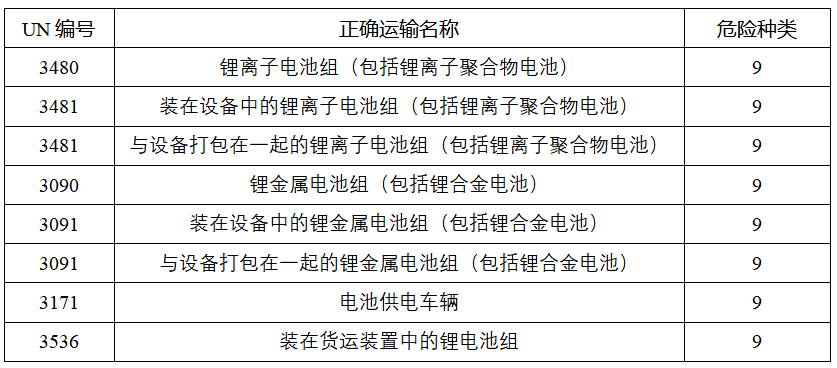 | UN 编号 | 正确运输名称 | 危险种类 |
|---|---|---|
| 3480 | 锂离子电池组（包括锂离子聚合物电池） | 9 |
| 3481 | 装在设备中的锂离子电池组（包括锂离子聚合物电池） | 9 |
| 3481 | 与设备打包在一起的锂离子电池组（包括锂离子聚合物电池） | 9 |
| 3090 | 锂金属电池组（包括锂合金电池） | 9 |
| 3091 | 装在设备中的锂金属电池组（包括锂合金电池） | 9 |
| 3091 | 与设备打包在一起的锂金属电池组（包括锂合金电池） | 9 |
| 3171 | 电池供电车辆 | 9 |
| 3536 | 装在货运装置中的锂电池组 | 9 |